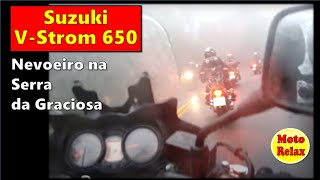 Suzuki
V-Strom 650

Nevoeiro na Serra da Graciosa

Moto Relax